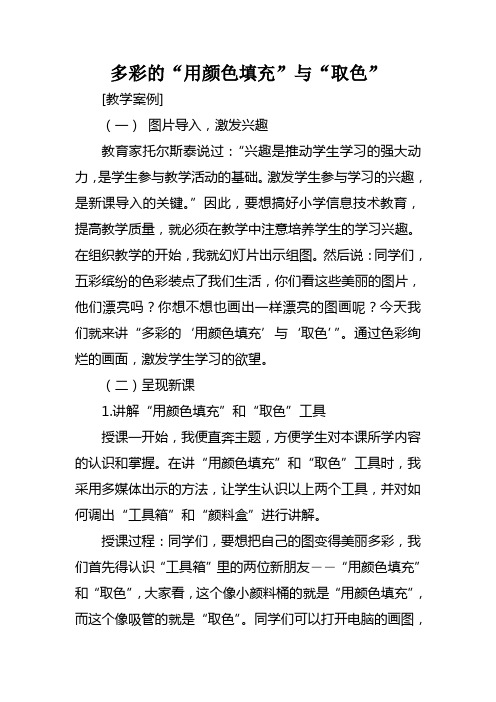 多彩的“用颜色填充”与“取色”

[教学案例]

（一） 图片导入，激发兴趣

教育家托尔斯泰说过：“兴趣是推动学生学习的强大动力，是学生参与教学活动的基础。激发学生参与学习的兴趣，是新课导入的关键。”因此，要想搞好小学信息技术教育，提高教学质量，就必须在教学中注意培养学生的学习兴趣。在组织教学的开始，我就幻灯片出示组图。然后说：同学们，五彩缤纷的色彩装点了我们生活，你们看这些美丽的图片，他们漂亮吗？你想不想也画出一样漂亮的图画呢？今天我们就来讲“多彩的‘用颜色填充’与‘取色’”。通过色彩绚烂的画面，激发学生学习的欲望。

（二）呈现新课

1.讲解“用颜色填充”和“取色”工具

授课一开始，我便直奔主题，方便学生对本课所学内容的认识和掌握。在讲“用颜色填充”和“取色”工具时，我采用多媒体出示的方法，让学生认识以上两个工具，并对如何调出“工具箱”和“颜料盒”进行讲解。

授课过程：同学们，要想把自己的图变得美丽多彩，我们首先得认识“工具箱”里的两位新朋友——“用颜色填充”和“取色”，大家看，这个像小颜料桶的就是“用颜色填充”，而这个像吸管的就是“取色”。同学们可以打开电脑的画图，